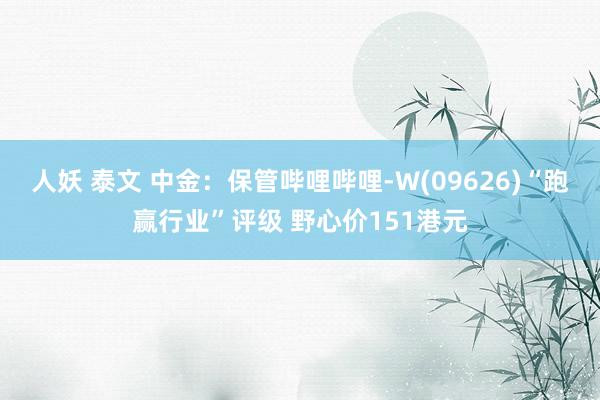 人妖 泰文 中金：保管哔哩哔哩-W(09626)“跑赢行业”评级 野心价151港元